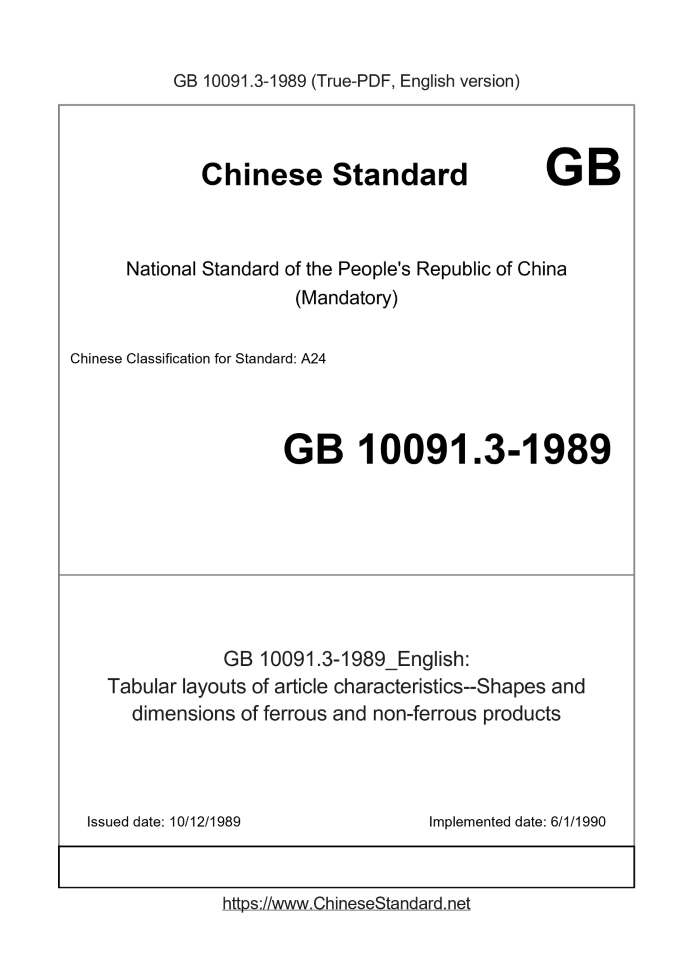 GB 10091.3-1989 (True-PDF, English version)

Chinese Standard GB

National Standard of the People's Republic of China
(Mandatory)

Chinese Classification for Standard: A24

GB 10091.3-1989

GB 10091.3-1989_English:
Tabular layouts of article characteristics--Shapes and dimensions of ferrous and non-ferrous products

Issued date: 10/12/1989

Implemented date: 6/1/1990

https://www.ChineseStandard.net